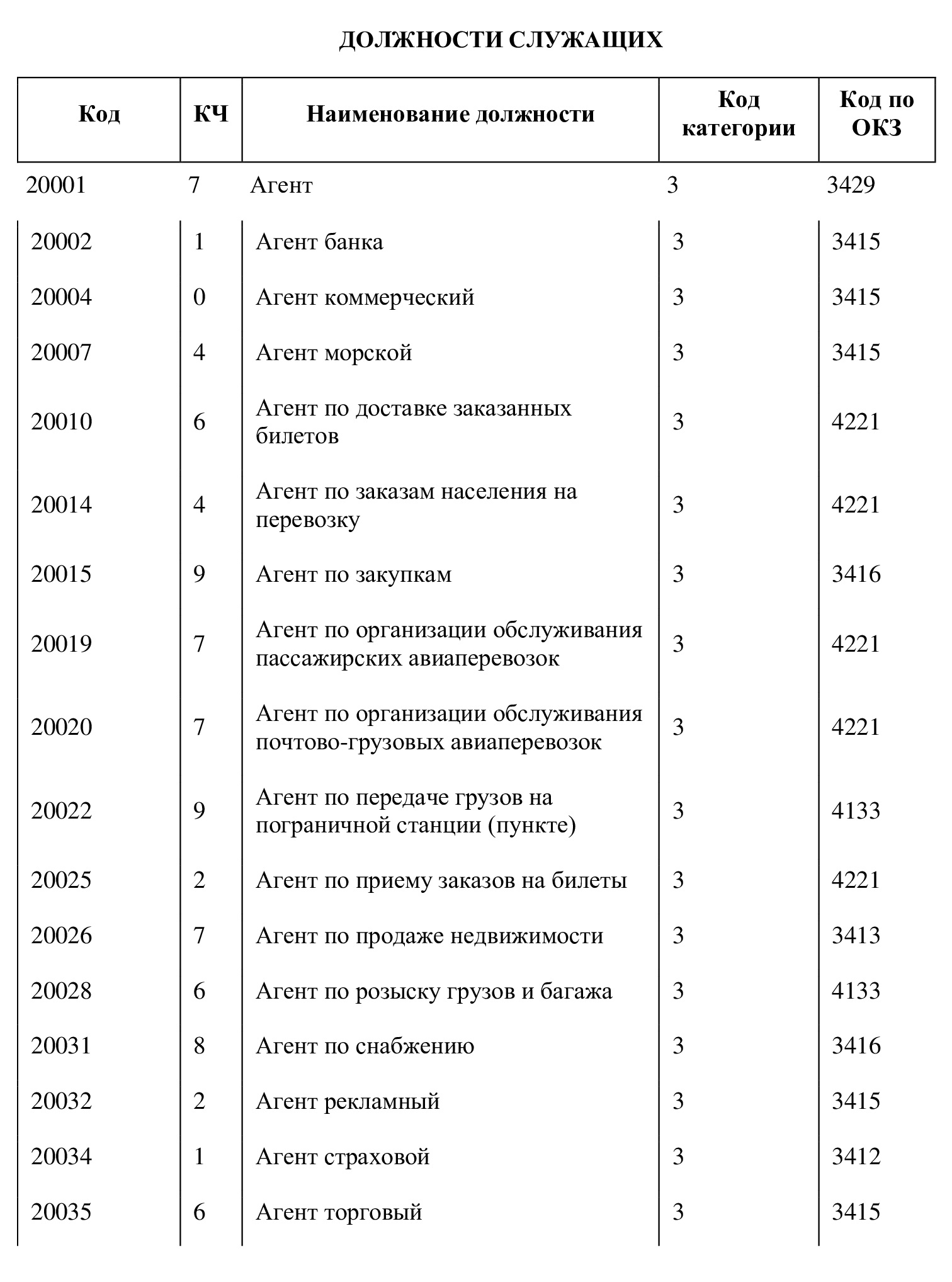 ДОЛЖНОСТИ СЛУЖАЩИХ

| Код | КЧ | Наименование должности | Код категории | Код по ОКЗ |
|---|---|---|---|---|
| 20001 | 7 | Агент | 3 | 3429 |
| 20002 | 1 | Агент банка | 3 | 3415 |
| 20004 | 0 | Агент коммерческий | 3 | 3415 |
| 20007 | 4 | Агент морской | 3 | 3415 |
| 20010 | 6 | Агент по доставке заказанных билетов | 3 | 4221 |
| 20014 | 4 | Агент по заказам населения на перевозку | 3 | 4221 |
| 20015 | 9 | Агент по закупкам | 3 | 3416 |
| 20019 | 7 | Агент по организации обслуживания пассажирских авиаперевозок | 3 | 4221 |
| 20020 | 7 | Агент по организации обслуживания почтово-грузовых авиаперевозок | 3 | 4221 |
| 20022 | 9 | Агент по передаче грузов на пограничной станции (пункте) | 3 | 4133 |
| 20025 | 2 | Агент по приему заказов на билеты | 3 | 4221 |
| 20026 | 7 | Агент по продаже недвижимости | 3 | 3413 |
| 20028 | 6 | Агент по розыску грузов и багажа | 3 | 4133 |
| 20031 | 8 | Агент по снабжению | 3 | 3416 |
| 20032 | 2 | Агент рекламный | 3 | 3415 |
| 20034 | 1 | Агент страховой | 3 | 3412 |
| 20035 | 6 | Агент торговый | 3 | 3415 |